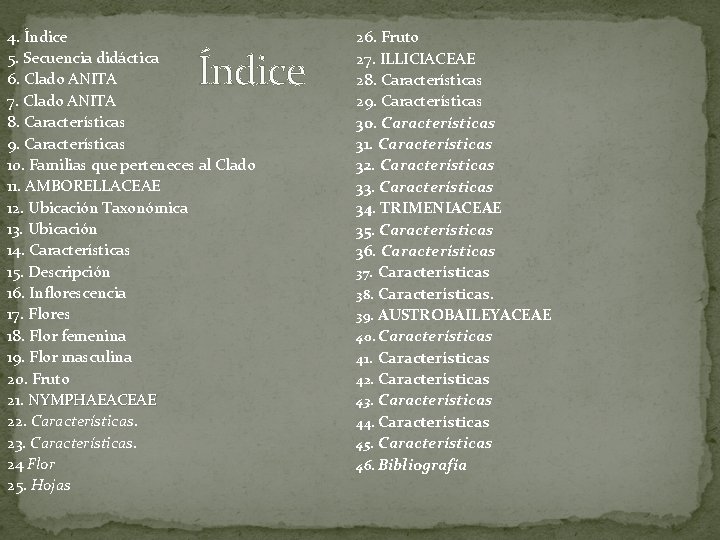 Índice

4. Índice
5. Secuencia didáctica
6. Clado ANITA
7. Clado ANITA
8. Características
9. Características
10. Familias que perteneces al Clado
11. AMBORELLACEAE
12. Ubicación Taxonómica
13. Ubicación
14. Características
15. Descripción
16. Inflorescencia
17. Flores
18. Flor femenina
19. Flor masculina
20. Fruto
21. NYMPHAEACEAE
22. Características.
23. Características.
24 Flor
25. Hojas

26. Fruto
27. ILLICIACEAE
28. Características
29. Características
30. Características
31. Características
32. Características
33. Características
34. TRIMENIACEAE
35. Características
36. Características
37. Características
38. Características.
39. AUSTROBAILEYACEAE
40. Características
41. Características
42. Características
43. Características
44. Características
45. Características
46. Bibliografía